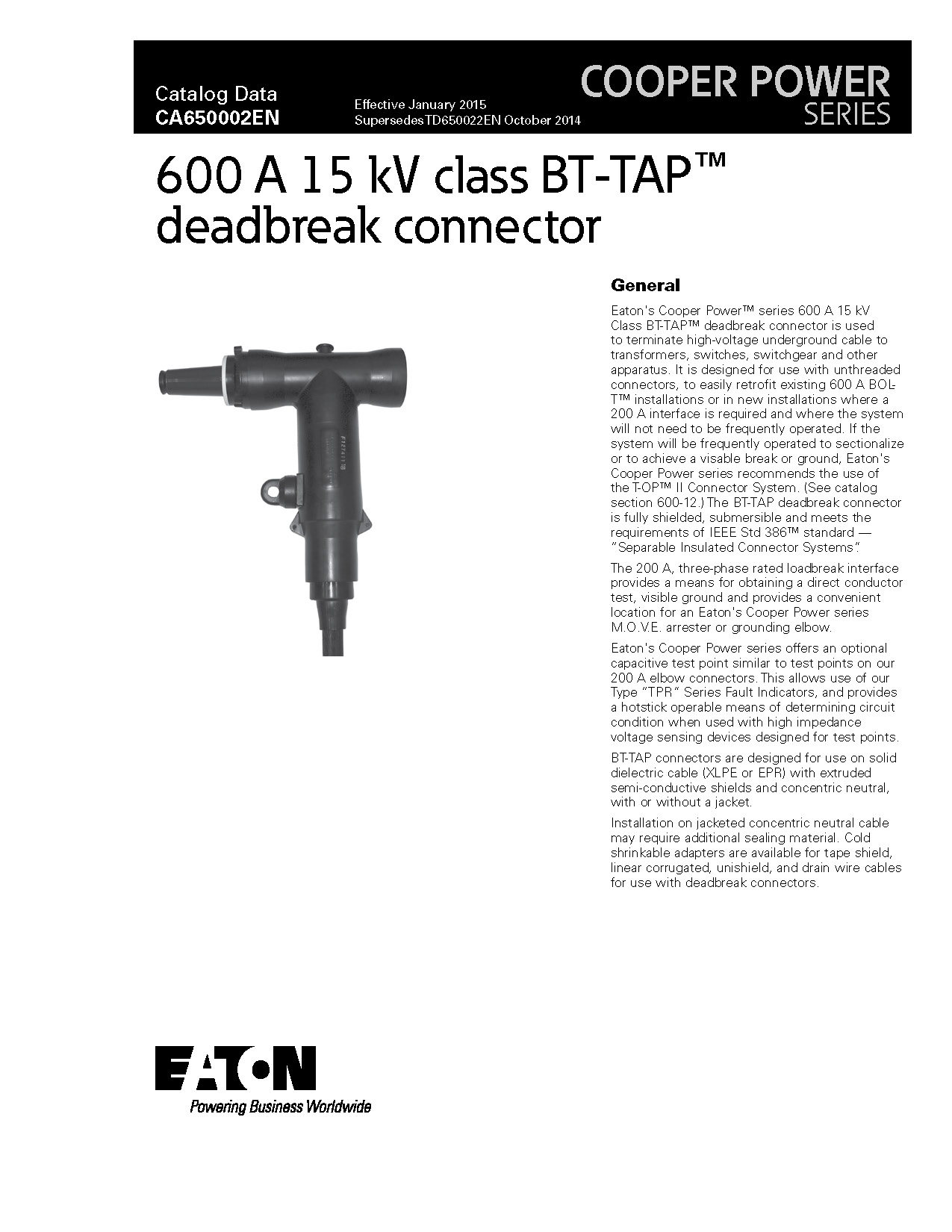 Catalog Data
CA650002EN

Effective January 2015
Supersedes TD650022EN October 2014

COOPER POWER
SERIES

600 A 15 kV class BT-TAP™ deadbreak connector

General

Eaton's Cooper Power™ series 600 A 15 kV Class BT-TAP™ deadbreak connector is used to terminate high-voltage underground cable to transformers, switches, switchgear and other apparatus. It is designed for use with unthreaded connectors, to easily retrofit existing 600 A BOL-T™ installations or in new installations where a 200 A interface is required and where the system will not need to be frequently operated. If the system will be frequently operated to sectionalize or to achieve a visable break or ground, Eaton's Cooper Power series recommends the use of the T-OP™ II Connector System. (See catalog section 600-12.) The BT-TAP deadbreak connector is fully shielded, submersible and meets the requirements of IEEE Std 386™ standard — "Separable Insulated Connector Systems".

The 200 A, three-phase rated loadbreak interface provides a means for obtaining a direct conductor test, visible ground and provides a convenient location for an Eaton's Cooper Power series M.O.V.E. arrester or grounding elbow.

Eaton's Cooper Power series offers an optional capacitive test point similar to test points on our 200 A elbow connectors. This allows use of our Type "TPR" Series Fault Indicators, and provides a hotstick operable means of determining circuit condition when used with high impedance voltage sensing devices designed for test points.

BT-TAP connectors are designed for use on solid dielectric cable (XLPE or EPR) with extruded semi-conductive shields and concentric neutral, with or without a jacket.

Installation on jacketed concentric neutral cable may require additional sealing material. Cold shrinkable adapters are available for tape shield, linear corrugated, unishield, and drain wire cables for use with deadbreak connectors.

EATON
Powering Business Worldwide